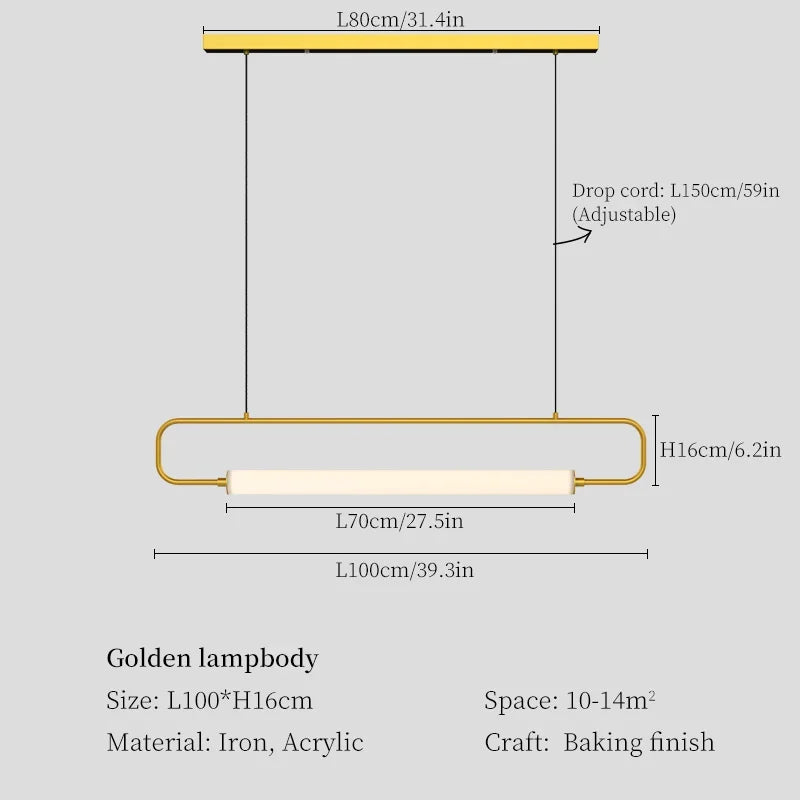 L80cm/31.4in

Drop cord: L150cm/59in (Adjustable)

H16cm/6.2in

L70cm/27.5in

L100cm/39.3in

Golden lampbody

Size: L100*H16cm

Material: Iron, Acrylic

Space: 10-14m$^2$

Craft: Baking finish